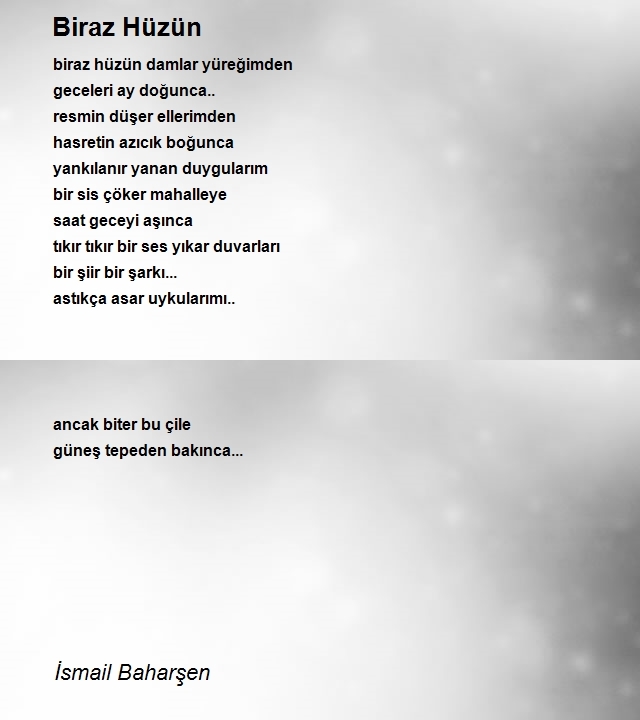 Biraz Hüzün

biraz hüzün damlar yüreğimden
geceleri ay doğunca..
resmin düşer ellerimden
hasretin azıcık boğunca
yankılanır yanan duygularım
bir sis çöker mahalleye
saat geceyi aşınca
tıkır tıkır bir ses yıkar duvarları
bir şiir bir şarkı...
astıkça asar uykularımı..

ancak biter bu çile
güneş tepeden bakınca...

İsmail Baharşen